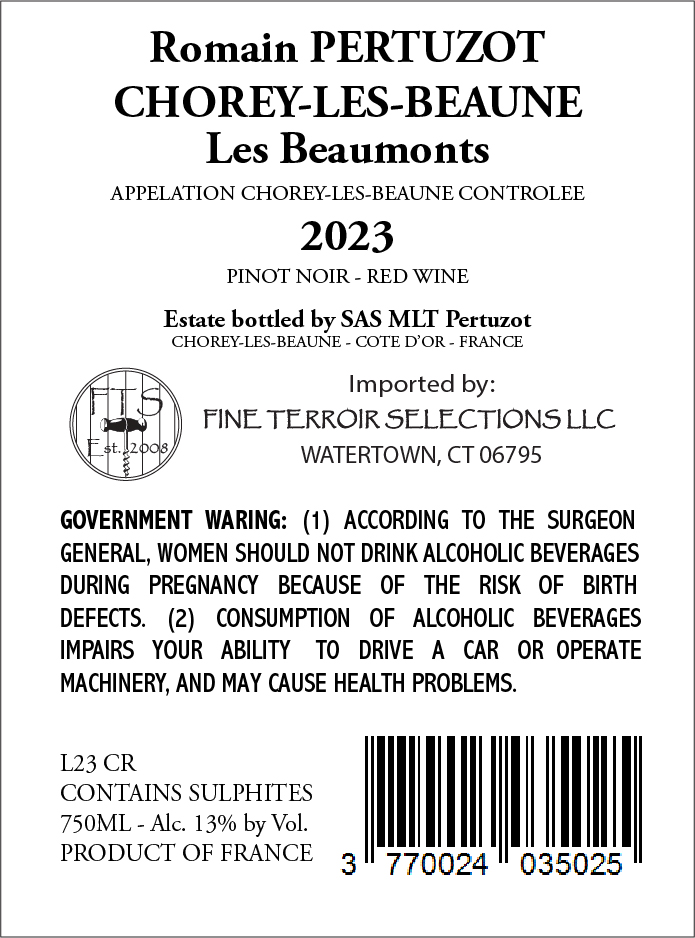 Romain PERTUZOT
CHOREY-LES-BEAUNE
Les Beaumonts

APPELATION CHOREY-LES-BEAUNE CONTROLEE

2023

PINOT NOIR - RED WINE

Estate bottled by SAS MLT Pertuzot
CHOREY-LES-BEAUNE - COTE D'OR - FRANCE

FTS
Est. 2008

Imported by:
FINE TERROIR SELECTIONS LLC
WATERTOWN, CT 06795

GOVERNMENT WARING: (1) ACCORDING TO THE SURGEON GENERAL, WOMEN SHOULD NOT DRINK ALCOHOLIC BEVERAGES DURING PREGNANCY BECAUSE OF THE RISK OF BIRTH DEFECTS. (2) CONSUMPTION OF ALCOHOLIC BEVERAGES IMPAIRS YOUR ABILITY TO DRIVE A CAR OR OPERATE MACHINERY, AND MAY CAUSE HEALTH PROBLEMS.

L23 CR
CONTAINS SULPHITES
750ML - Alc. 13% by Vol.
PRODUCT OF FRANCE

3 770024 035025